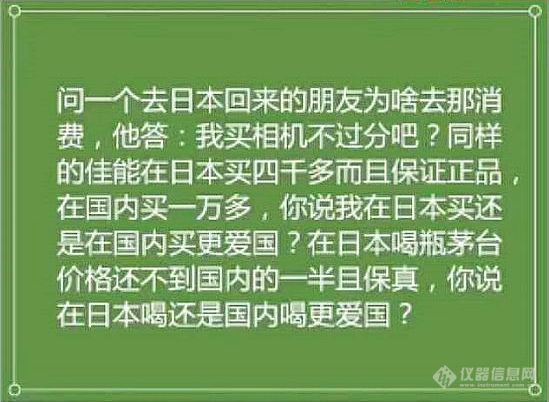 问一个去日本回来的朋友为啥去那消费，他答：我买相机不过分吧？同样的佳能在日本买四千多而且保证正品，在国内买一万多，你说我在日本买还是在国内买更爱国？在日本喝瓶茅台价格还不到国内的一半且保真，你说在日本喝还是国内喝更爱国？

仪器信息网
www.instrument.com.cn